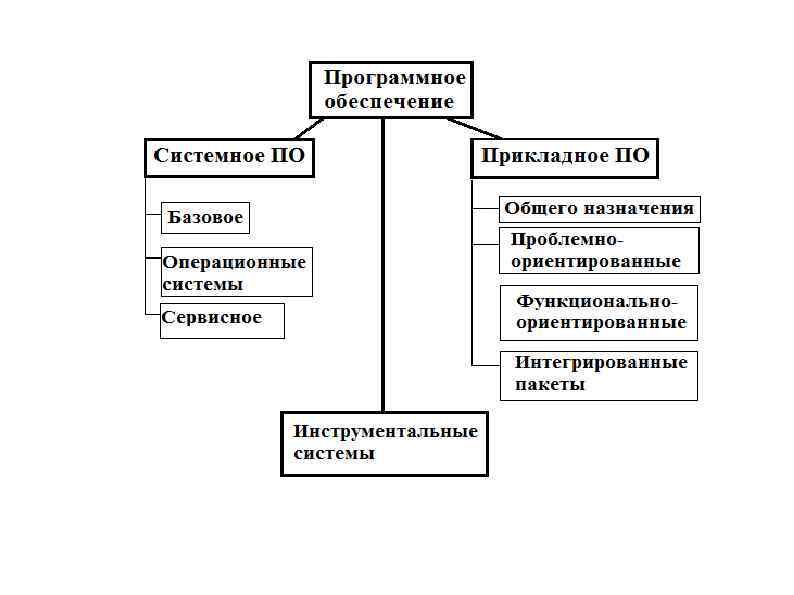 Программное обеспечение

Системное ПО

Базовое

Операционные системы

Сервисное

Прикладное ПО

Общего назначения

Проблемно-ориентированные

Функционально-ориентированные

Интегрированные пакеты

Инструментальные системы